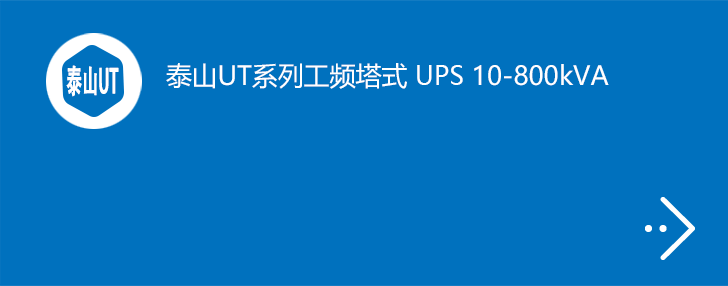 泰山UT

泰山UT系列工频塔式 UPS 10-800kVA